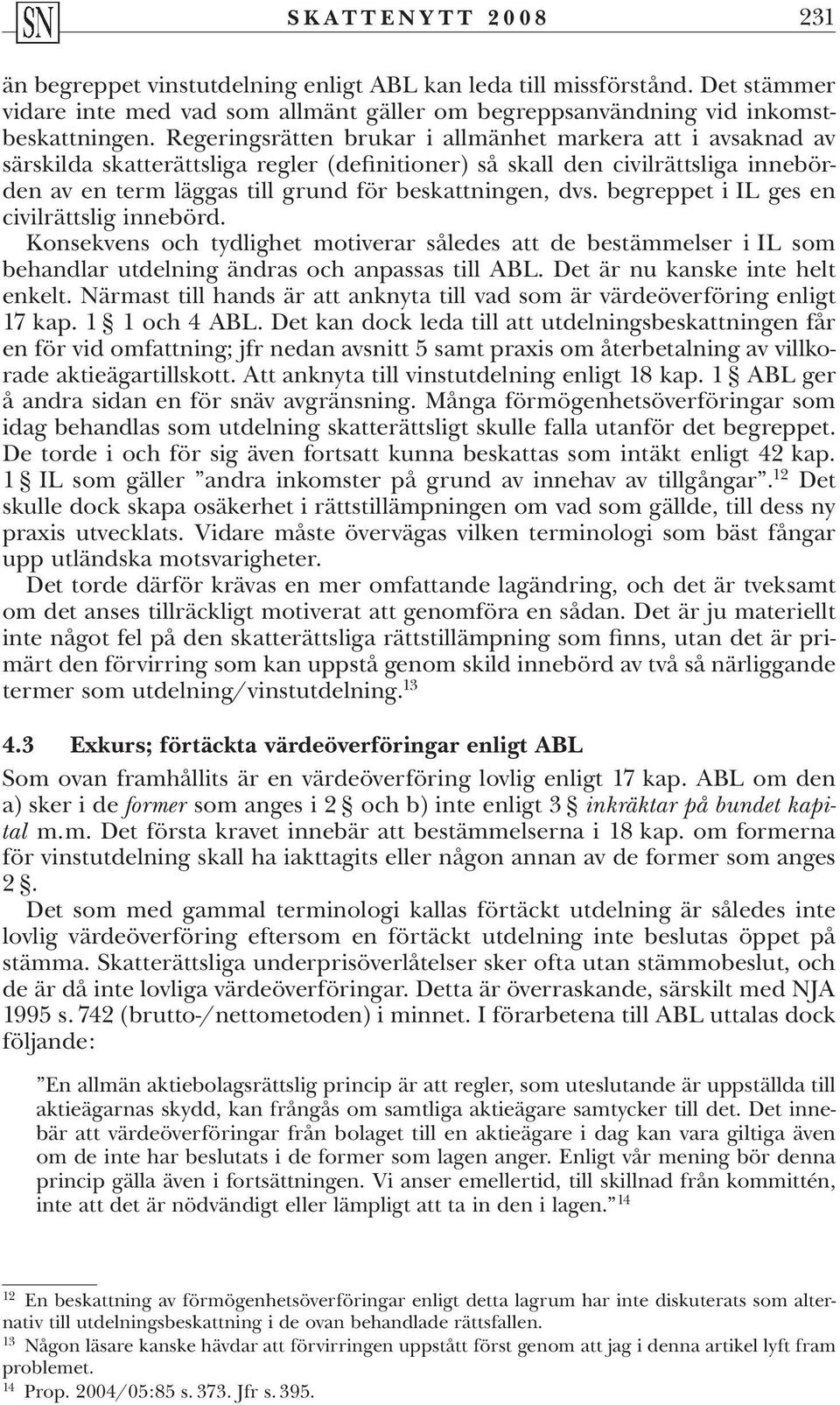 SN SKATTENYTT 2008 231

än begreppet vinstutdelning enligt ABL kan leda till missförstånd. Det stämmer vidare inte med vad som allmänt gäller om begreppsanvändning vid inkomstbeskattningen. Regeringsrätten brukar i allmänhet markera att i avsaknad av särskilda skatterättsliga regler (definitioner) så skall den civilrättsliga innebörden av en term läggas till grund för beskattningen, dvs. begreppet i IL ges en civilrättslig innebörd.

Konsekvens och tydlighet motiverar således att de bestämmelser i IL som behandlar utdelning ändras och anpassas till ABL. Det är nu kanske inte helt enkelt. Närmast till hands är att anknyta till vad som är värdeöverföring enligt 17 kap. 1 § 1 och 4 ABL. Det kan dock leda till att utdelningsbeskattningen får en för vid omfattning; jfr nedan avsnitt 5 samt praxis om återbetalning av villkorade aktieägartillskott. Att anknyta till vinstutdelning enligt 18 kap. 1 § ABL ger å andra sidan en för snäv avgränsning. Många förmögenhetsöverföringar som idag behandlas som utdelning skatterättsligt skulle falla utanför det begreppet. De torde i och för sig även fortsatt kunna beskattas som intäkt enligt 42 kap. 1 § IL som gäller ”andra inkomster på grund av innehav av tillgångar”.$^{12}$ Det skulle dock skapa osäkerhet i rättstillämpningen om vad som gällde, till dess ny praxis utvecklats. Vidare måste övervägas vilken terminologi som bäst fångar upp utländska motsvarigheter.

Det torde därför krävas en mer omfattande lagändring, och det är tveksamt om det anses tillräckligt motiverat att genomföra en sådan. Det är ju materiellt inte något fel på den skatterättsliga rättstillämpning som finns, utan det är primärt den förvirring som kan uppstå genom skild innebörd av två så närliggande termer som utdelning/vinstutdelning.$^{13}$

4.3 Exkurs; förtäckta värdeöverföringar enligt ABL

Som ovan framhållits är en värdeöverföring lovlig enligt 17 kap. ABL om den a) sker i de former som anges i 2 § och b) inte enligt 3 § inkräktar på bundet kapital m.m. Det första kravet innebär att bestämmelserna i 18 kap. om formerna för vinstutdelning skall ha iakttagits eller någon annan av de former som anges 2 §.

Det som med gammal terminologi kallas förtäckt utdelning är således inte lovlig värdeöverföring eftersom en förtäckt utdelning inte beslutas öppet på stämma. Skatterättsliga underprisöverlåtelser sker ofta utan stämmobeslut, och de är då inte lovliga värdeöverföringar. Detta är överraskande, särskilt med NJA 1995 s. 742 (brutto-/nettometoden) i minnet. I förarbetena till ABL uttalas dock följande:

”En allmän aktiebolagsrättslig princip är att regler, som uteslutande är uppställda till aktieägarnas skydd, kan frångås om samtliga aktieägare samtycker till det. Det innebär att värdeöverföringar från bolaget till en aktieägare i dag kan vara giltiga även om de inte har beslutats i de former som lagen anger. Enligt vår mening bör denna princip gälla även i fortsättningen. Vi anser emellertid, till skillnad från kommittén, inte att det är nödvändigt eller lämpligt att ta in den i lagen.”$^{14}$

$^{12}$ En beskattning av förmögenhetsöverföringar enligt detta lagrum har inte diskuterats som alternativ till utdelningsbeskattning i de ovan behandlade rättsfallen.

$^{13}$ Någon läsare kanske hävdar att förvirringen uppstått först genom att jag i denna artikel lyft fram problemet.

$^{14}$ Prop. 2004/05:85 s. 373. Jfr s. 395.